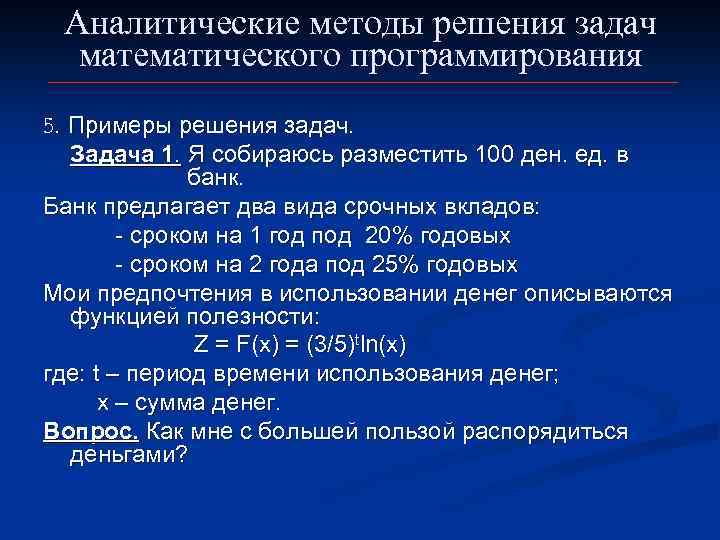 Аналитические методы решения задач математического программирования

5. Примеры решения задач.

Задача 1. Я собираюсь разместить 100 ден. ед. в банк.

Банк предлагает два вида срочных вкладов:

- сроком на 1 год под 20% годовых

- сроком на 2 года под 25% годовых

Мои предпочтения в использовании денег описываются функцией полезности:

$Z = F(x) = (3/5)^t \ln(x)$

где: t – период времени использования денег;

x – сумма денег.

Вопрос. Как мне с большей пользой распорядиться деньгами?